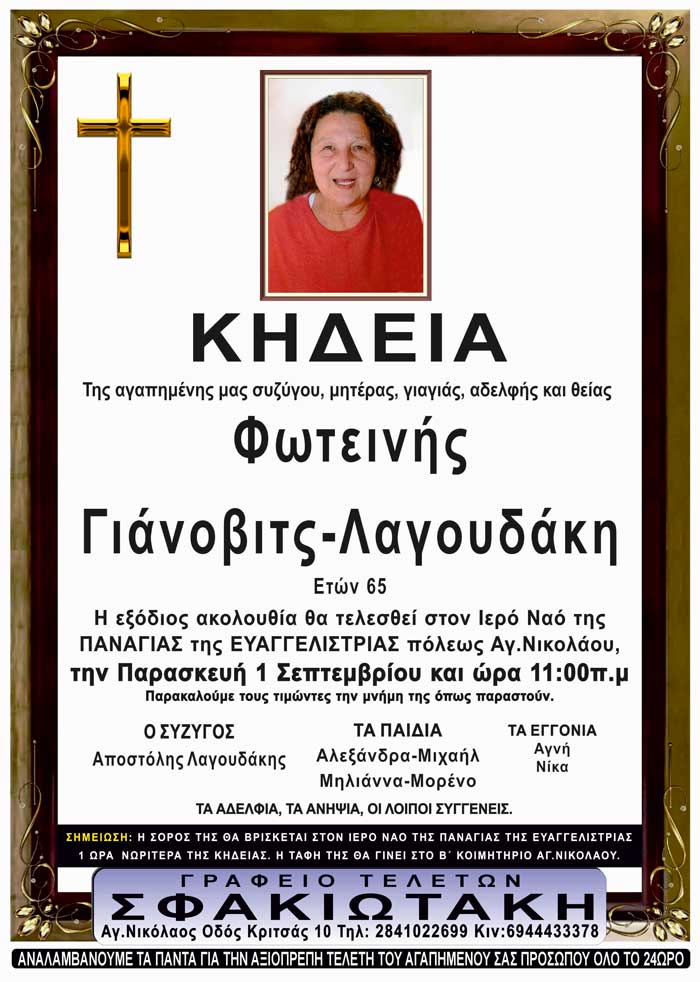 ΚΗΔΕΙΑ

Της αγαπημένης μας συζύγου, μητέρας, γιαγιάς, αδελφής και θείας

Φωτεινής

Γιάνοβιτς-Λαγουδάκη

Ετών 65

Η εξόδιος ακολουθία θα τελεσθεί στον Ιερό Ναό της ΠΑΝΑΓΙΑΣ της ΕΥΑΓΓΕΛΙΣΤΡΙΑΣ πόλεως Αγ.Νικολάου, την Παρασκευή 1 Σεπτεμβρίου και ώρα 11:00π.μ

Παρακαλούμε τους τιμώντες την μνήμη της όπως παραστούν.

Ο ΣΥΖΥΓΟΣ
Αποστόλης Λαγουδάκης

ΤΑ ΠΑΙΔΙΑ
Αλεξάνδρα-Μιχαήλ
Μηλιάννα-Μορένο

ΤΑ ΕΓΓΟΝΙΑ
Αγνή
Νίκα

ΤΑ ΑΔΕΛΦΙΑ, ΤΑ ΑΝΗΨΙΑ, ΟΙ ΛΟΙΠΟΙ ΣΥΓΓΕΝΕΙΣ.

ΣΗΜΕΙΩΣΗ: Η ΣΟΡΟΣ ΤΗΣ ΘΑ ΒΡΙΣΚΕΤΑΙ ΣΤΟΝ ΙΕΡΟ ΝΑΟ ΤΗΣ ΠΑΝΑΓΙΑΣ ΤΗΣ ΕΥΑΓΓΕΛΙΣΤΡΙΑΣ 1 ΩΡΑ ΝΩΡΙΤΕΡΑ ΤΗΣ ΚΗΔΕΙΑΣ. Η ΤΑΦΗ ΤΗΣ ΘΑ ΓΙΝΕΙ ΣΤΟ Β΄ ΚΟΙΜΗΤΗΡΙΟ ΑΓ.ΝΙΚΟΛΑΟΥ.

ΓΡΑΦΕΙΟ ΤΕΛΕΤΩΝ
ΣΦΑΚΙΩΤΑΚΗ
Αγ.Νικόλαος Οδός Κριτσάς 10 Τηλ: 2841022699 Κιν:6944433378

ΑΝΑΛΑΜΒΑΝΟΥΜΕ ΤΑ ΠΑΝΤΑ ΓΙΑ ΤΗΝ ΑΞΙΟΠΡΕΠΗ ΤΕΛΕΤΗ ΤΟΥ ΑΓΑΠΗΜΕΝΟΥ ΣΑΣ ΠΡΟΣΩΠΟΥ ΟΛΟ ΤΟ 24ΩΡΟ